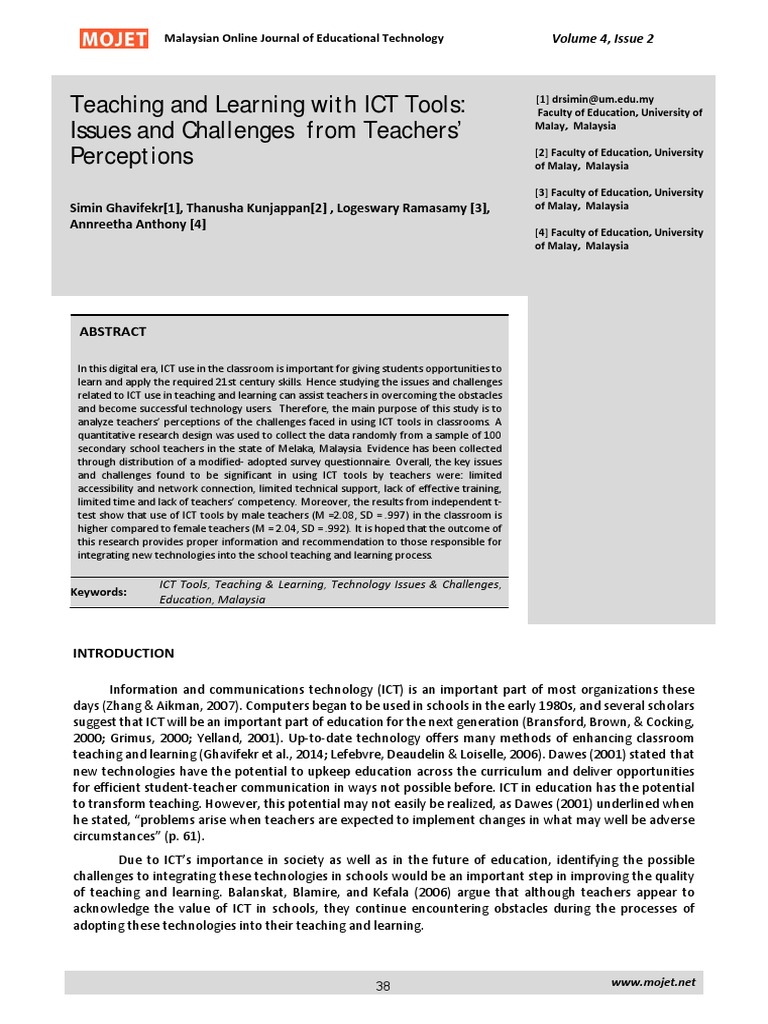 MOJET Malaysian Online Journal of Educational Technology Volume 4, Issue 2

Teaching and Learning with ICT Tools: Issues and Challenges from Teachers' Perceptions

Simin Ghavifekr[1], Thanusha Kunjappan[2] , Logeswary Ramasamy [3], Annreetha Anthony [4]

[1] drsimin@um.edu.my Faculty of Education, University of Malay, Malaysia

[2] Faculty of Education, University of Malay, Malaysia

[3] Faculty of Education, University of Malay, Malaysia

[4] Faculty of Education, University of Malay, Malaysia

ABSTRACT

In this digital era, ICT use in the classroom is important for giving students opportunities to learn and apply the required 21st century skills. Hence studying the issues and challenges related to ICT use in teaching and learning can assist teachers in overcoming the obstacles and become successful technology users. Therefore, the main purpose of this study is to analyze teachers' perceptions of the challenges faced in using ICT tools in classrooms. A quantitative research design was used to collect the data randomly from a sample of 100 secondary school teachers in the state of Melaka, Malaysia. Evidence has been collected through distribution of a modified- adopted survey questionnaire. Overall, the key issues and challenges found to be significant in using ICT tools by teachers were: limited accessibility and network connection, limited technical support, lack of effective training, limited time and lack of teachers' competency. Moreover, the results from independent t-test show that use of ICT tools by male teachers (M =2.08, SD = .997) in the classroom is higher compared to female teachers (M = 2.04, SD = .992). It is hoped that the outcome of this research provides proper information and recommendation to those responsible for integrating new technologies into the school teaching and learning process.

Keywords: ICT Tools, Teaching & Learning, Technology Issues & Challenges, Education, Malaysia

INTRODUCTION

Information and communications technology (ICT) is an important part of most organizations these days (Zhang & Aikman, 2007). Computers began to be used in schools in the early 1980s, and several scholars suggest that ICT will be an important part of education for the next generation (Bransford, Brown, & Cocking, 2000; Grimus, 2000; Yelland, 2001). Up-to-date technology offers many methods of enhancing classroom teaching and learning (Ghavifekr et al., 2014; Lefebvre, Deaudelin & Loiselle, 2006). Dawes (2001) stated that new technologies have the potential to upkeep education across the curriculum and deliver opportunities for efficient student-teacher communication in ways not possible before. ICT in education has the potential to transform teaching. However, this potential may not easily be realized, as Dawes (2001) underlined when he stated, "problems arise when teachers are expected to implement changes in what may well be adverse circumstances" (p. 61).

Due to ICT's importance in society as well as in the future of education, identifying the possible challenges to integrating these technologies in schools would be an important step in improving the quality of teaching and learning. Balanskat, Blamire, and Kefala (2006) argue that although teachers appear to acknowledge the value of ICT in schools, they continue encountering obstacles during the processes of adopting these technologies into their teaching and learning.

38 www.mojet.net